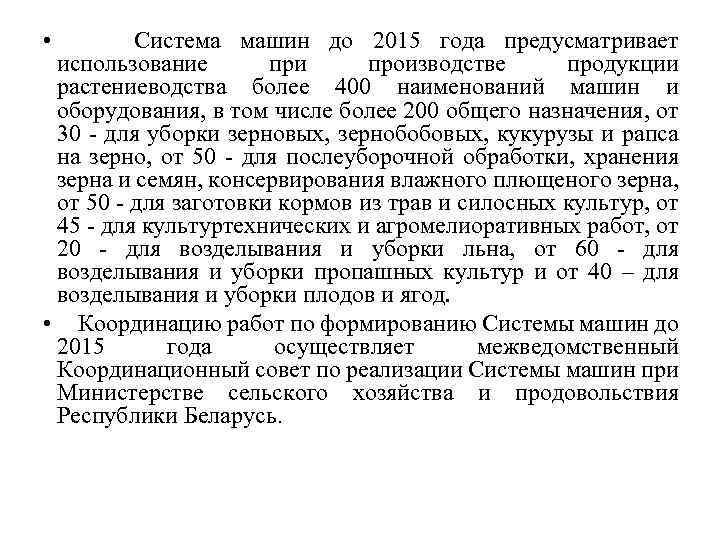 • Система машин до 2015 года предусматривает использование при производстве продукции растениеводства более 400 наименований машин и оборудования, в том числе более 200 общего назначения, от 30 - для уборки зерновых, зернобобовых, кукурузы и рапса на зерно, от 50 - для послеуборочной обработки, хранения зерна и семян, консервирования влажного плющеного зерна, от 50 - для заготовки кормов из трав и силосных культур, от 45 - для культуртехнических и агромелиоративных работ, от 20 - для возделывания и уборки льна, от 60 - для возделывания и уборки пропашных культур и от 40 – для возделывания и уборки плодов и ягод.

• Координацию работ по формированию Системы машин до 2015 года осуществляет межведомственный Координационный совет по реализации Системы машин при Министерстве сельского хозяйства и продовольствия Республики Беларусь.